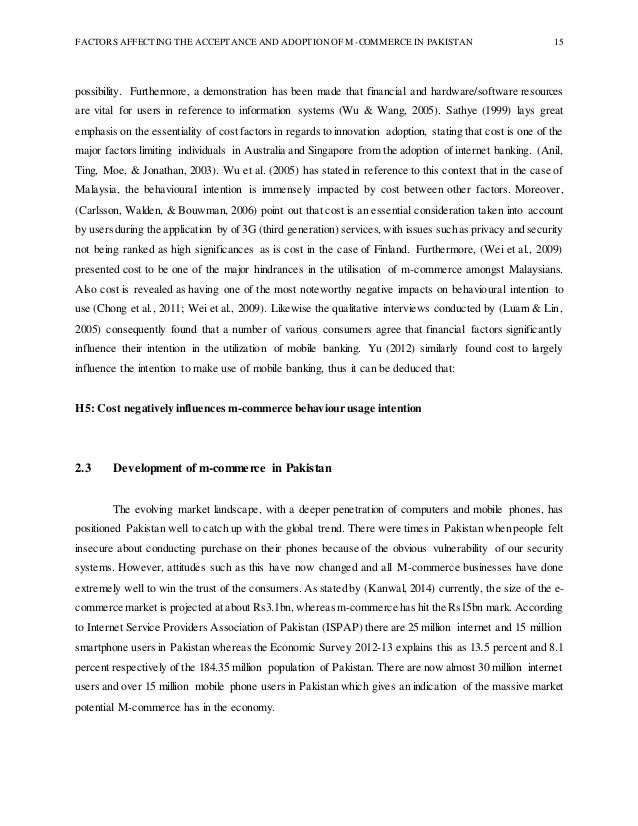 FACTORS AFFECTING THE ACCEPTANCE AND ADOPTION OF M-COMMERCE IN PAKISTAN 15

possibility. Furthermore, a demonstration has been made that financial and hardware/software resources are vital for users in reference to information systems (Wu & Wang, 2005). Sathye (1999) lays great emphasis on the essentiality of cost factors in regards to innovation adoption, stating that cost is one of the major factors limiting individuals in Australia and Singapore from the adoption of internet banking. (Anil, Ting, Moe, & Jonathan, 2003). Wu et al. (2005) has stated in reference to this context that in the case of Malaysia, the behavioural intention is immensely impacted by cost between other factors. Moreover, (Carlsson, Walden, & Bouwman, 2006) point out that cost is an essential consideration taken into account by users during the application by of 3G (third generation) services, with issues such as privacy and security not being ranked as high significances as is cost in the case of Finland. Furthermore, (Wei et al., 2009) presented cost to be one of the major hindrances in the utilisation of m-commerce amongst Malaysians. Also cost is revealed as having one of the most noteworthy negative impacts on behavioural intention to use (Chong et al., 2011; Wei et al., 2009). Likewise the qualitative interviews conducted by (Luarn & Lin, 2005) consequently found that a number of various consumers agree that financial factors significantly influence their intention in the utilization of mobile banking. Yu (2012) similarly found cost to largely influence the intention to make use of mobile banking, thus it can be deduced that:

H5: Cost negatively influences m-commerce behaviour usage intention

2.3 Development of m-commerce in Pakistan

The evolving market landscape, with a deeper penetration of computers and mobile phones, has positioned Pakistan well to catch up with the global trend. There were times in Pakistan when people felt insecure about conducting purchase on their phones because of the obvious vulnerability of our security systems. However, attitudes such as this have now changed and all M-commerce businesses have done extremely well to win the trust of the consumers. As stated by (Kanwal, 2014) currently, the size of the e-commerce market is projected at about Rs3.1bn, whereas m-commerce has hit the Rs15bn mark. According to Internet Service Providers Association of Pakistan (ISPAP) there are 25 million internet and 15 million smartphone users in Pakistan whereas the Economic Survey 2012-13 explains this as 13.5 percent and 8.1 percent respectively of the 184.35 million population of Pakistan. There are now almost 30 million internet users and over 15 million mobile phone users in Pakistan which gives an indication of the massive market potential M-commerce has in the economy.